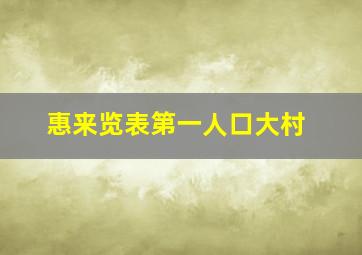 惠来览表第一人口大村